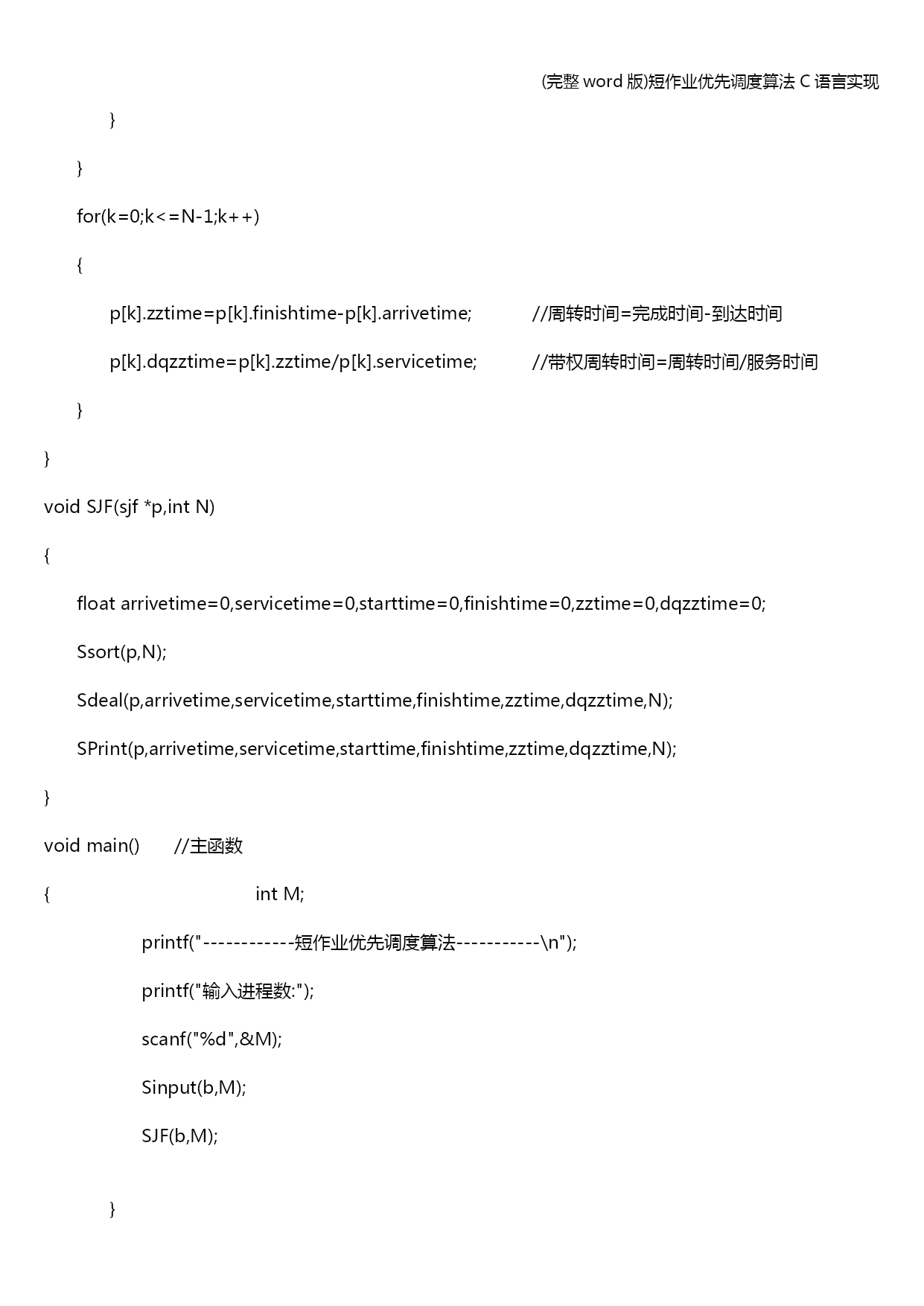 (完整 word 版)短作业优先调度算法 C 语言实现

}

}

for(k=0;k<=N-1;k++)

{

p[k].zztime=p[k].finishtime-p[k].arrivetime; //周转时间=完成时间-到达时间

p[k].dqzztime=p[k].zztime/p[k].servicetime; //带权周转时间=周转时间/服务时间

}

}

void SJF(sjf *p,int N)

{

float arrivetime=0,servicetime=0,starttime=0,finishtime=0,zztime=0,dqzztime=0;

Ssort(p,N);

Sdeal(p,arrivetime,servicetime,starttime,finishtime,zztime,dqzztime,N);

SPrint(p,arrivetime,servicetime,starttime,finishtime,zztime,dqzztime,N);

}

void main() //主函数

{ int M;

printf("------------短作业优先调度算法-----------\n");

printf("输入进程数:");

scanf("%d",&M);

Sinput(b,M);

SJF(b,M);

}